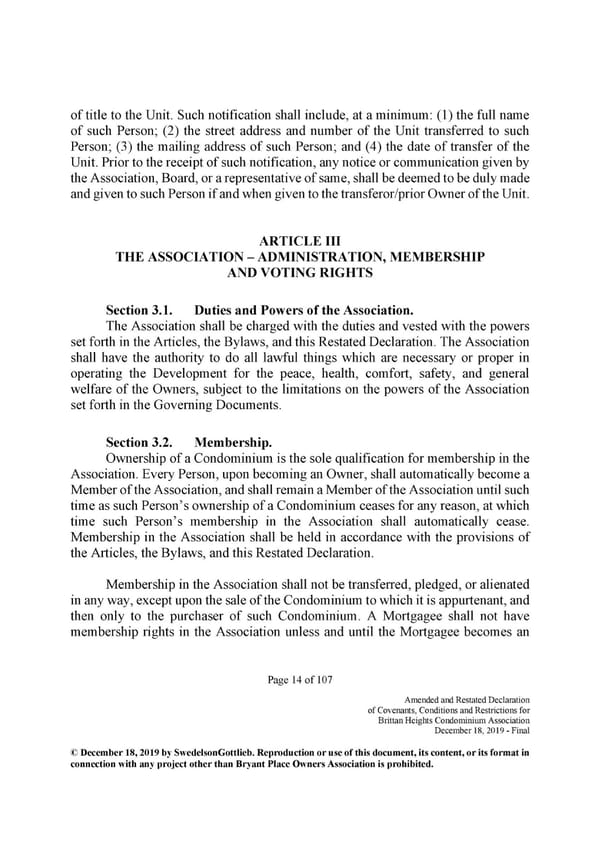 of title to the Unit. Such notification shall include, at a minimum: (1) the full name of such Person; (2) the street address and number of the Unit transferred to such Person; (3) the mailing address of such Person; and (4) the date of transfer of the Unit. Prior to the receipt of such notification, any notice or communication given by the Association, Board, or a representative of same, shall be deemed to be duly made and given to such Person if and when given to the transferor/prior Owner of the Unit.

ARTICLE III
THE ASSOCIATION – ADMINISTRATION, MEMBERSHIP AND VOTING RIGHTS

Section 3.1. Duties and Powers of the Association.
The Association shall be charged with the duties and vested with the powers set forth in the Articles, the Bylaws, and this Restated Declaration. The Association shall have the authority to do all lawful things which are necessary or proper in operating the Development for the peace, health, comfort, safety, and general welfare of the Owners, subject to the limitations on the powers of the Association set forth in the Governing Documents.

Section 3.2. Membership.
Ownership of a Condominium is the sole qualification for membership in the Association. Every Person, upon becoming an Owner, shall automatically become a Member of the Association, and shall remain a Member of the Association until such time as such Person's ownership of a Condominium ceases for any reason, at which time such Person's membership in the Association shall automatically cease. Membership in the Association shall be held in accordance with the provisions of the Articles, the Bylaws, and this Restated Declaration.

Membership in the Association shall not be transferred, pledged, or alienated in any way, except upon the sale of the Condominium to which it is appurtenant, and then only to the purchaser of such Condominium. A Mortgagee shall not have membership rights in the Association unless and until the Mortgagee becomes an

Page 14 of 107

Amended and Restated Declaration of Covenants, Conditions and Restrictions for Brittan Heights Condominium Association December 18, 2019 - Final

© December 18, 2019 by SwedelsonGottlieb. Reproduction or use of this document, its content, or its format in connection with any project other than Bryant Place Owners Association is prohibited.